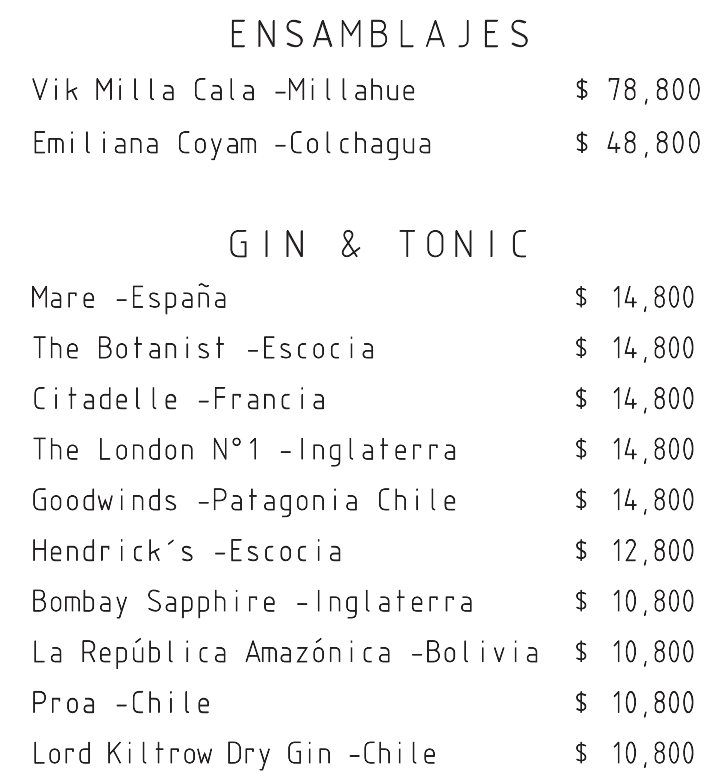 ENSAMBLAJES

Vik Milla Cala -Millahue $ 78,800

Emiliana Coyam -Colchagua $ 48,800

GIN & TONIC

Mare -España $ 14,800

The Botanist -Escocia $ 14,800

Citadelle -Francia $ 14,800

The London N°1 -Inglaterra $ 14,800

Goodwinds -Patagonia Chile $ 14,800

Hendrick´s -Escocia $ 12,800

Bombay Sapphire -Inglaterra $ 10,800

La República Amazónica -Bolivia $ 10,800

Proa -Chile $ 10,800

Lord Kiltrow Dry Gin -Chile $ 10,800